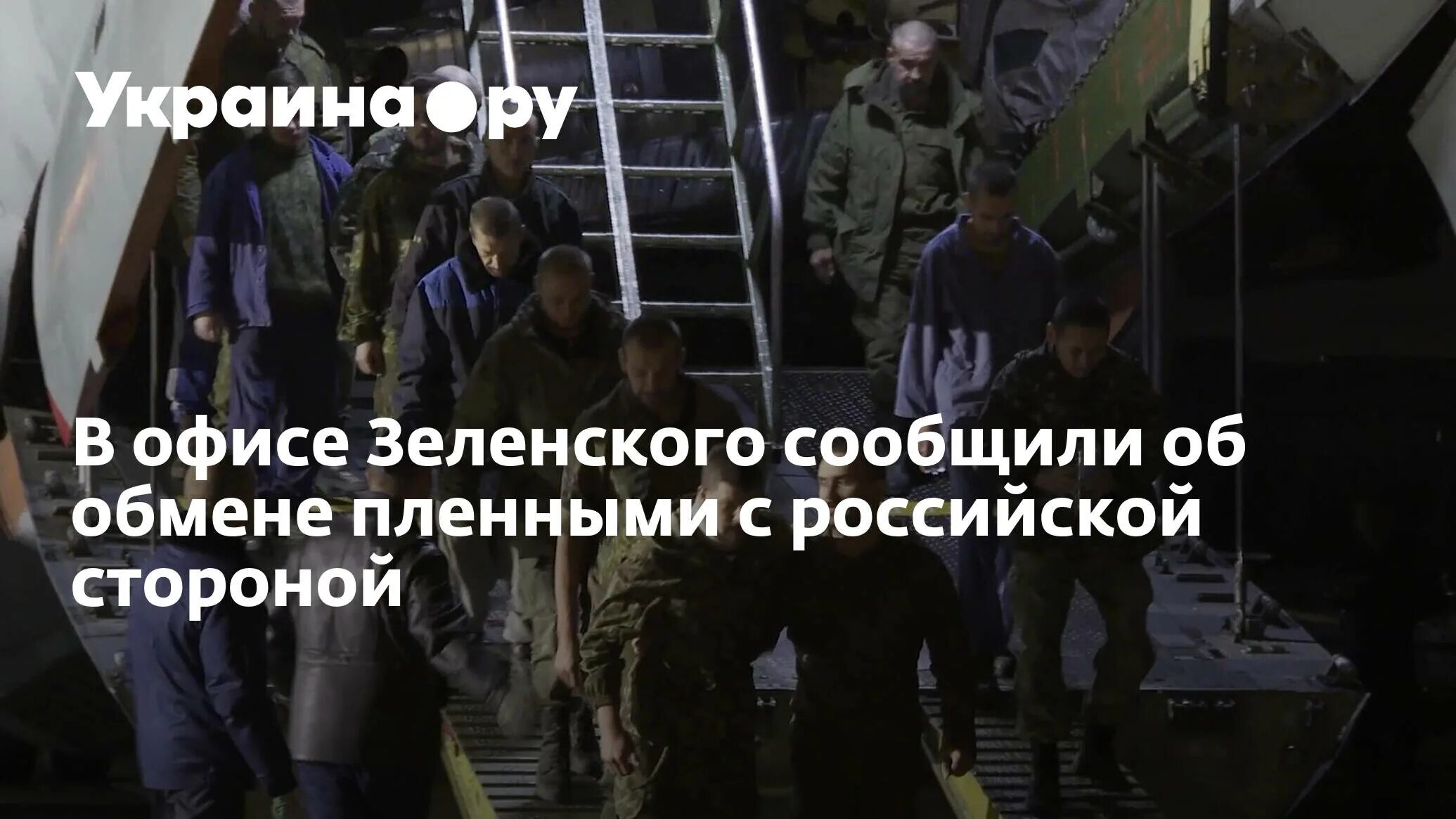 Украина.ру

В офисе Зеленского сообщили об обмене пленными с российской стороной